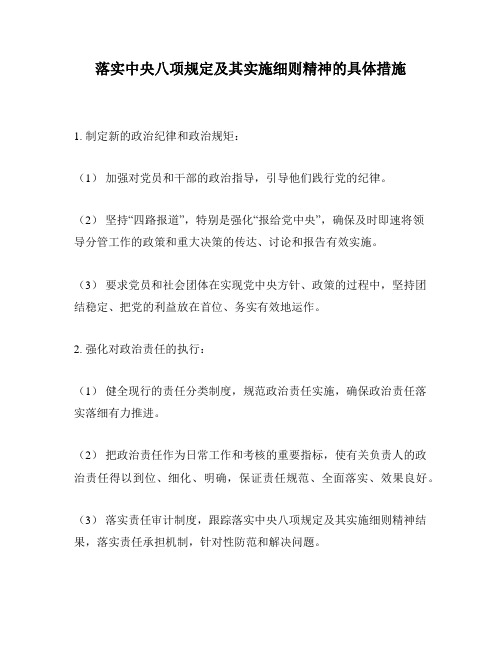 落实中央八项规定及其实施细则精神的具体措施

1. 制定新的政治纪律和政治规矩：

（1） 加强对党员和干部的政治指导，引导他们践行党的纪律。

（2） 坚持“四路报道”，特别是强化“报给党中央”，确保及时即速将领导分管工作的政策和重大决策的传达、讨论和报告有效实施。

（3） 要求党员和社会团体在实现党中央方针、政策的过程中，坚持团结稳定、把党的利益放在首位、务实有效地运作。

2. 强化对政治责任的执行：

（1） 健全现行的责任分类制度，规范政治责任实施，确保政治责任落实落细有力推进。

（2） 把政治责任作为日常工作和考核的重要指标，使有关负责人的政治责任得以到位、细化、明确，保证责任规范、全面落实、效果良好。

（3） 落实责任审计制度，跟踪落实中央八项规定及其实施细则精神结果，落实责任承担机制，针对性防范和解决问题。